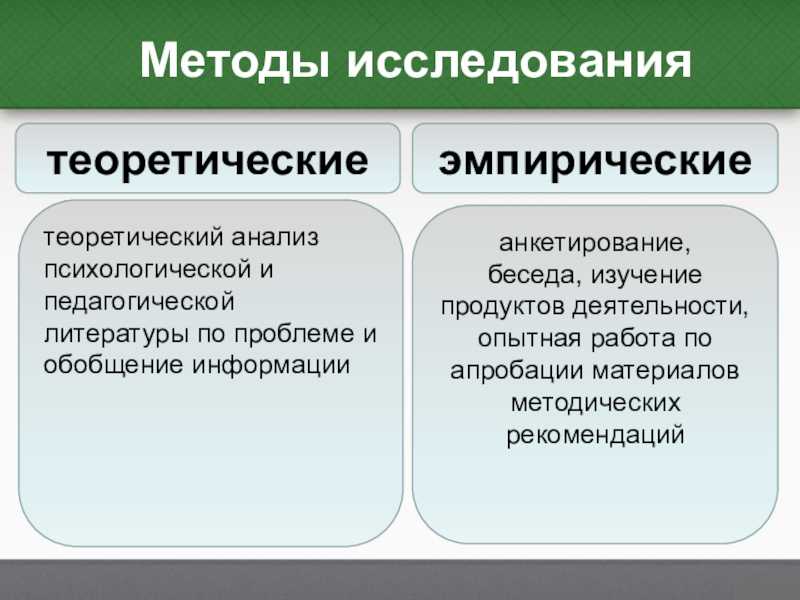 Методы исследования

теоретические

теоретический анализ психологической и педагогической литературы по проблеме и обобщение информации

эмпирические

анкетирование, беседа, изучение продуктов деятельности, опытная работа по апробации материалов методических рекомендаций